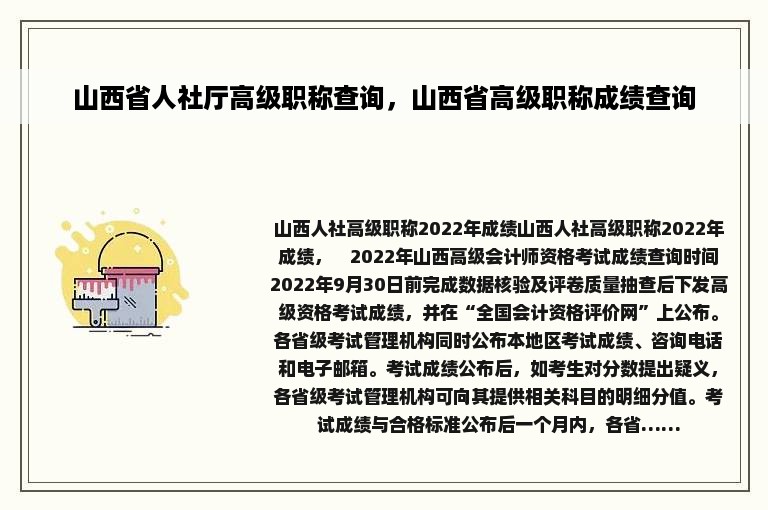 山西省人社厅高级职称查询，山西省高级职称成绩查询

山西人社高级职称2022年成绩山西人社高级职称2022年成绩，　2022年山西高级会计师资格考试成绩查询时间2022年9月30日前完成数据核验及评卷质量抽查后下发高级资格考试成绩，并在“全国会计资格评价网”上公布。各省级考试管理机构同时公布本地区考试成绩、咨询电话和电子邮箱。考试成绩公布后，如考生对分数提出疑义，各省级考试管理机构可向其提供相关科目的明细分值。考试成绩与合格标准公布后一个月内，各省......